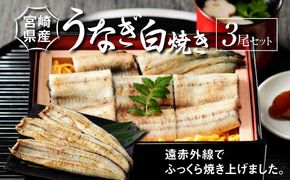 宮崎県産

うなぎ白焼き

3尾セット

遠赤外線で
ふっくら焼き上げました。